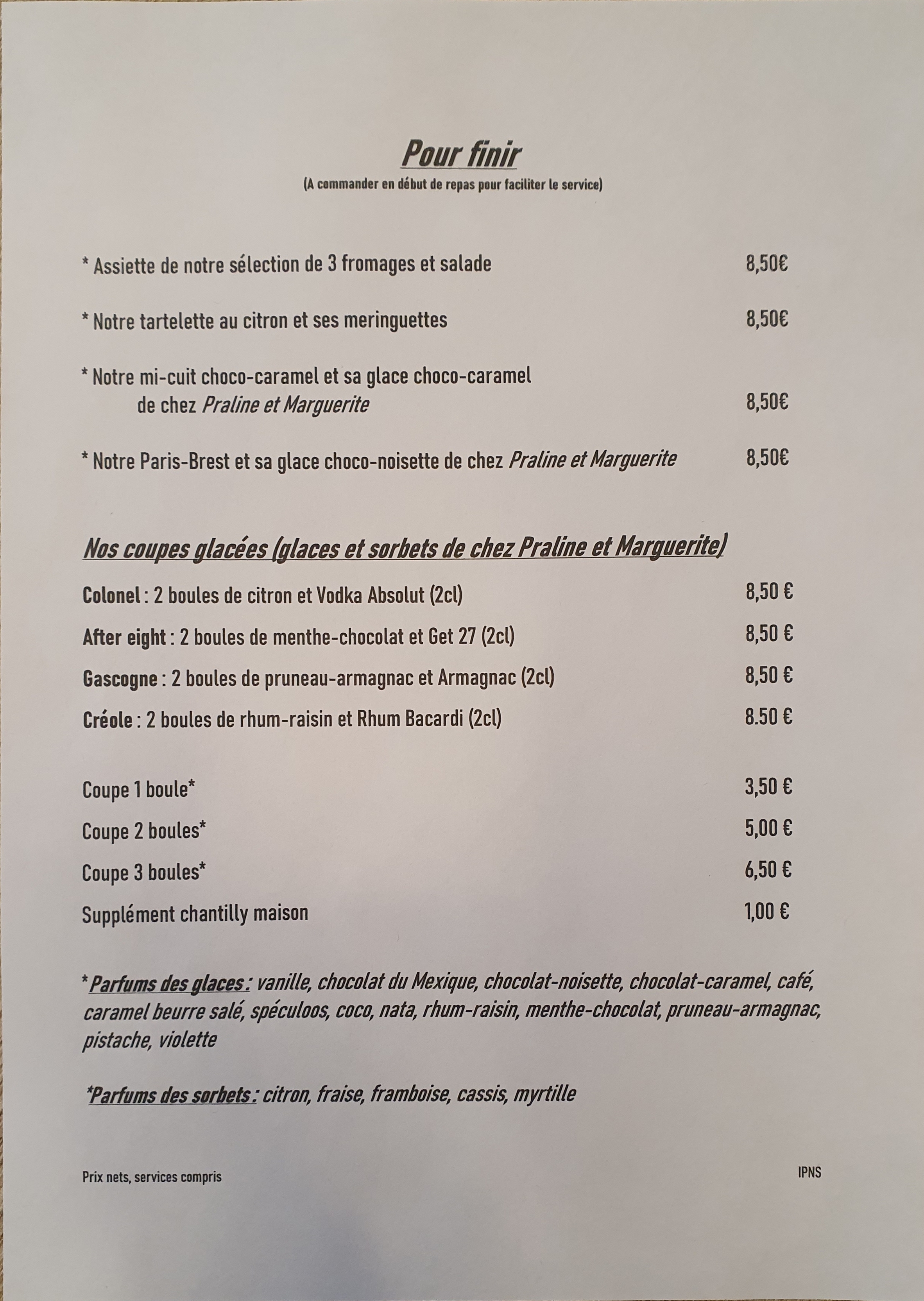 Pour finir
(A commander en début de repas pour faciliter le service)

* Assiette de notre sélection de 3 fromages et salade 8,50€

* Notre tartelette au citron et ses meringuettes 8,50€

* Notre mi-cuit choco-caramel et sa glace choco-caramel de chez Praline et Marguerite 8,50€

* Notre Paris-Brest et sa glace choco-noisette de chez Praline et Marguerite 8,50€

Nos coupes glacées (glaces et sorbets de chez Praline et Marguerite)

Colonel : 2 boules de citron et Vodka Absolut (2cl) 8,50 €

After eight : 2 boules de menthe-chocolat et Get 27 (2cl) 8,50 €

Gascogne : 2 boules de pruneau-armagnac et Armagnac (2cl) 8,50 €

Créole : 2 boules de rhum-raisin et Rhum Bacardi (2cl) 8.50 €

Coupe 1 boule* 3,50 €

Coupe 2 boules* 5,00 €

Coupe 3 boules* 6,50 €

Supplément chantilly maison 1,00 €

*Parfums des glaces : vanille, chocolat du Mexique, chocolat-noisette, chocolat-caramel, café, caramel beurre salé, spéculoos, coco, nata, rhum-raisin, menthe-chocolat, pruneau-armagnac, pistache, violette

*Parfums des sorbets : citron, fraise, framboise, cassis, myrtille

Prix nets, services compris

IPNS